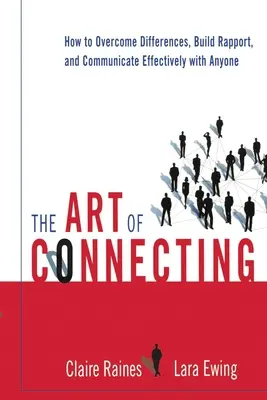 How to Overcome Differences, Build Rapport, and Communicate Effectively with Anyone

THE ART OF CONNECTING

Claire Raines Lara Ewing